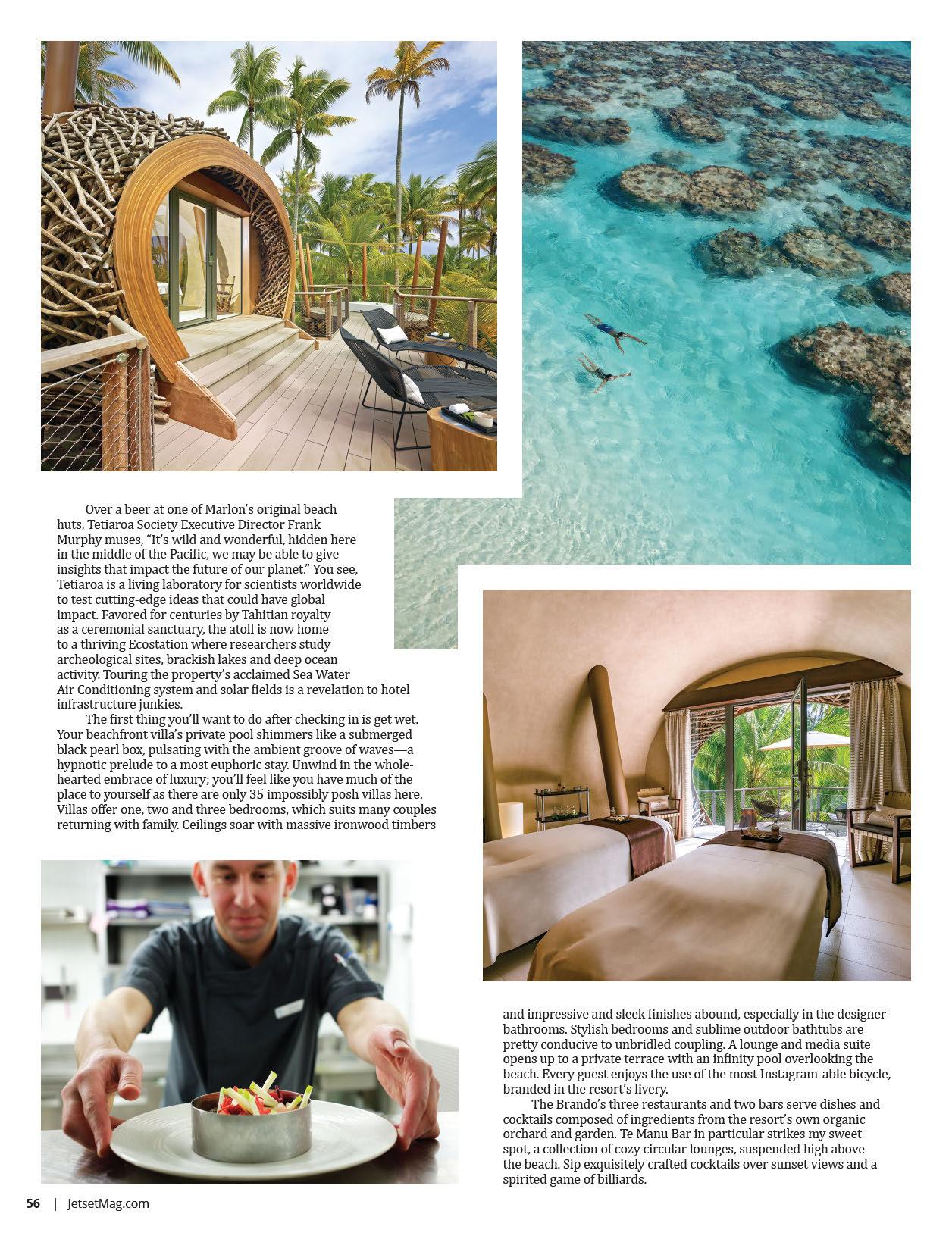 Over a beer at one of Marlon's original beach huts, Tetiaroa Society Executive Director Frank Murphy muses, "It's wild and wonderful, hidden here in the middle of the Pacific, we may be able to give insights that impact the future of our planet." You see, Tetiaroa is a living laboratory for scientists worldwide to test cutting-edge ideas that could have global impact. Favored for centuries by Tahitian royalty as a ceremonial sanctuary, the atoll is now home to a thriving Ecostation where researchers study archeological sites, brackish lakes and deep ocean activity. Touring the property's acclaimed Sea Water Air Conditioning system and solar fields is a revelation to hotel infrastructure junkies.

The first thing you'll want to do after checking in is get wet. Your beachfront villa's private pool shimmers like a submerged black pearl box, pulsating with the ambient groove of waves—a hypnotic prelude to a most euphoric stay. Unwind in the wholehearted embrace of luxury; you'll feel like you have much of the place to yourself as there are only 35 impossibly posh villas here. Villas offer one, two and three bedrooms, which suits many couples returning with family. Ceilings soar with massive ironwood timbers and impressive and sleek finishes abound, especially in the designer bathrooms. Stylish bedrooms and sublime outdoor bathtubs are pretty conducive to unbridled coupling. A lounge and media suite opens up to a private terrace with an infinity pool overlooking the beach. Every guest enjoys the use of the most Instagram-able bicycle, branded in the resort's livery.

The Brando's three restaurants and two bars serve dishes and cocktails composed of ingredients from the resort's own organic orchard and garden. Te Manu Bar in particular strikes my sweet spot, a collection of cozy circular lounges, suspended high above the beach. Sip exquisitely crafted cocktails over sunset views and a spirited game of billiards.

56 | JetsetMag.com